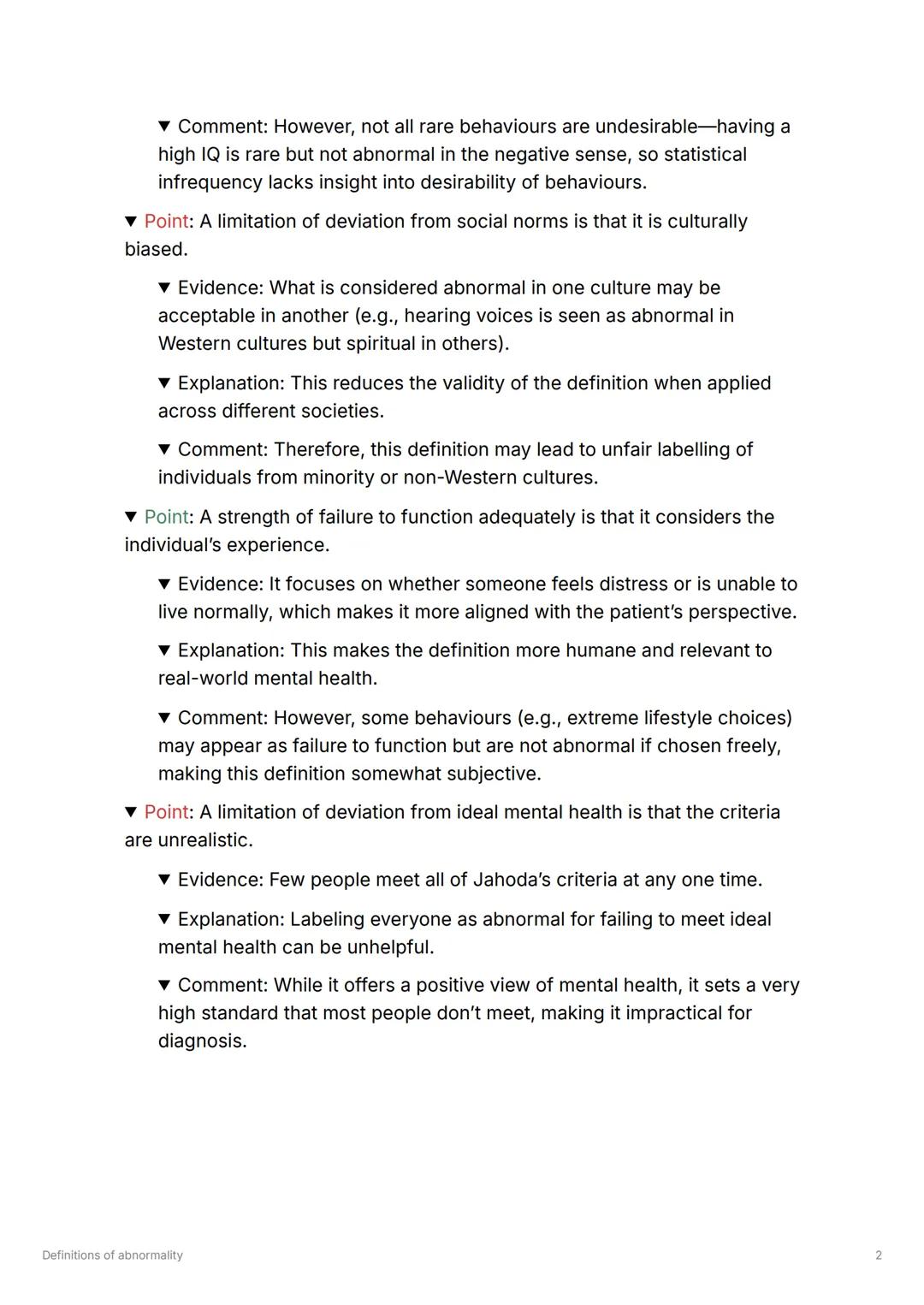 ▼ Comment: However, not all rare behaviours are undesirable—having a high IQ is rare but not abnormal in the negative sense, so statistical infrequency lacks insight into desirability of behaviours.

▼ Point: A limitation of deviation from social norms is that it is culturally biased.

▼ Evidence: What is considered abnormal in one culture may be acceptable in another (e.g., hearing voices is seen as abnormal in Western cultures but spiritual in others).

▼ Explanation: This reduces the validity of the definition when applied across different societies.

▼ Comment: Therefore, this definition may lead to unfair labelling of individuals from minority or non-Western cultures.

▼ Point: A strength of failure to function adequately is that it considers the individual's experience.

▼ Evidence: It focuses on whether someone feels distress or is unable to live normally, which makes it more aligned with the patient's perspective.

▼ Explanation: This makes the definition more humane and relevant to real-world mental health.

▼ Comment: However, some behaviours (e.g., extreme lifestyle choices) may appear as failure to function but are not abnormal if chosen freely, making this definition somewhat subjective.

▼ Point: A limitation of deviation from ideal mental health is that the criteria are unrealistic.

▼ Evidence: Few people meet all of Jahoda's criteria at any one time.

▼ Explanation: Labeling everyone as abnormal for failing to meet ideal mental health can be unhelpful.

▼ Comment: While it offers a positive view of mental health, it sets a very high standard that most people don't meet, making it impractical for diagnosis.

Definitions of abnormality

2